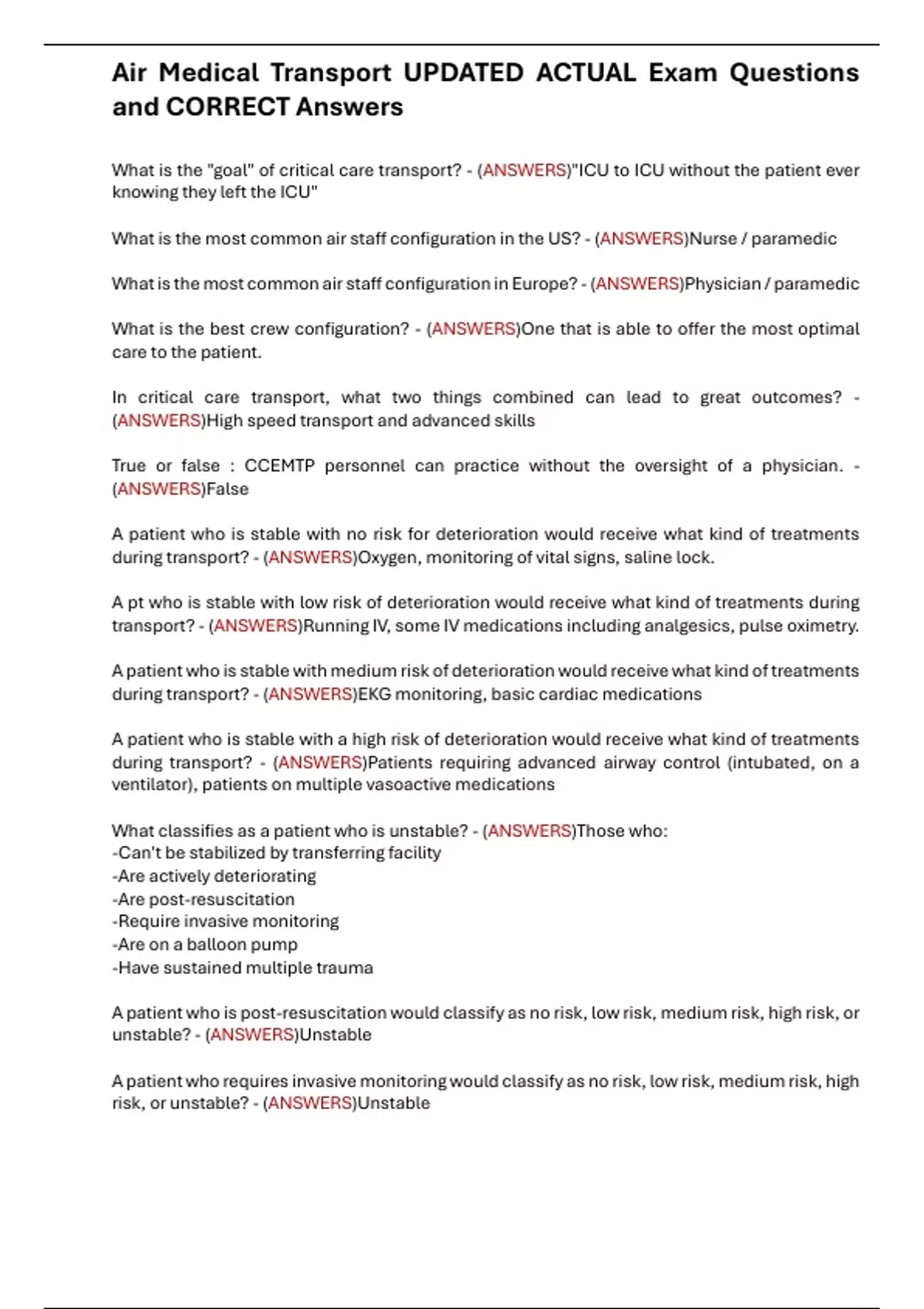 Air Medical Transport UPDATED ACTUAL Exam Questions and CORRECT Answers

What is the "goal" of critical care transport? - (ANSWERS)"ICU to ICU without the patient ever knowing they left the ICU"

What is the most common air staff configuration in the US? - (ANSWERS)Nurse / paramedic

What is the most common air staff configuration in Europe? - (ANSWERS)Physician / paramedic

What is the best crew configuration? - (ANSWERS)One that is able to offer the most optimal care to the patient.

In critical care transport, what two things combined can lead to great outcomes? - (ANSWERS)High speed transport and advanced skills

True or false : CCEMTP personnel can practice without the oversight of a physician. - (ANSWERS)False

A patient who is stable with no risk for deterioration would receive what kind of treatments during transport? - (ANSWERS)Oxygen, monitoring of vital signs, saline lock.

A pt who is stable with low risk of deterioration would receive what kind of treatments during transport? - (ANSWERS)Running IV, some IV medications including analgesics, pulse oximetry.

A patient who is stable with medium risk of deterioration would receive what kind of treatments during transport? - (ANSWERS)EKG monitoring, basic cardiac medications

A patient who is stable with a high risk of deterioration would receive what kind of treatments during transport? - (ANSWERS)Patients requiring advanced airway control (intubated, on a ventilator), patients on multiple vasoactive medications

What classifies as a patient who is unstable? - (ANSWERS)Those who:
-Can't be stabilized by transferring facility
-Are actively deteriorating
-Are post-resuscitation
-Require invasive monitoring
-Are on a balloon pump
-Have sustained multiple trauma

A patient who is post-resuscitation would classify as no risk, low risk, medium risk, high risk, or unstable? - (ANSWERS)Unstable

A patient who requires invasive monitoring would classify as no risk, low risk, medium risk, high risk, or unstable? - (ANSWERS)Unstable